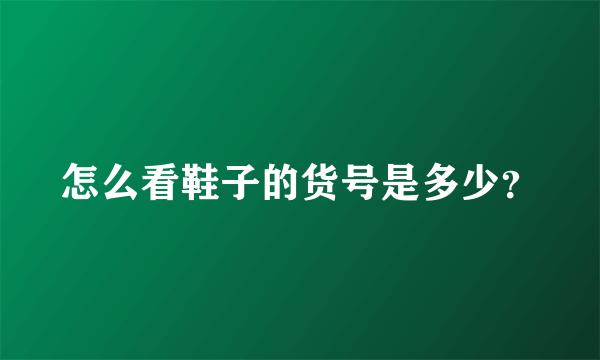 怎么看鞋子的货号是多少?